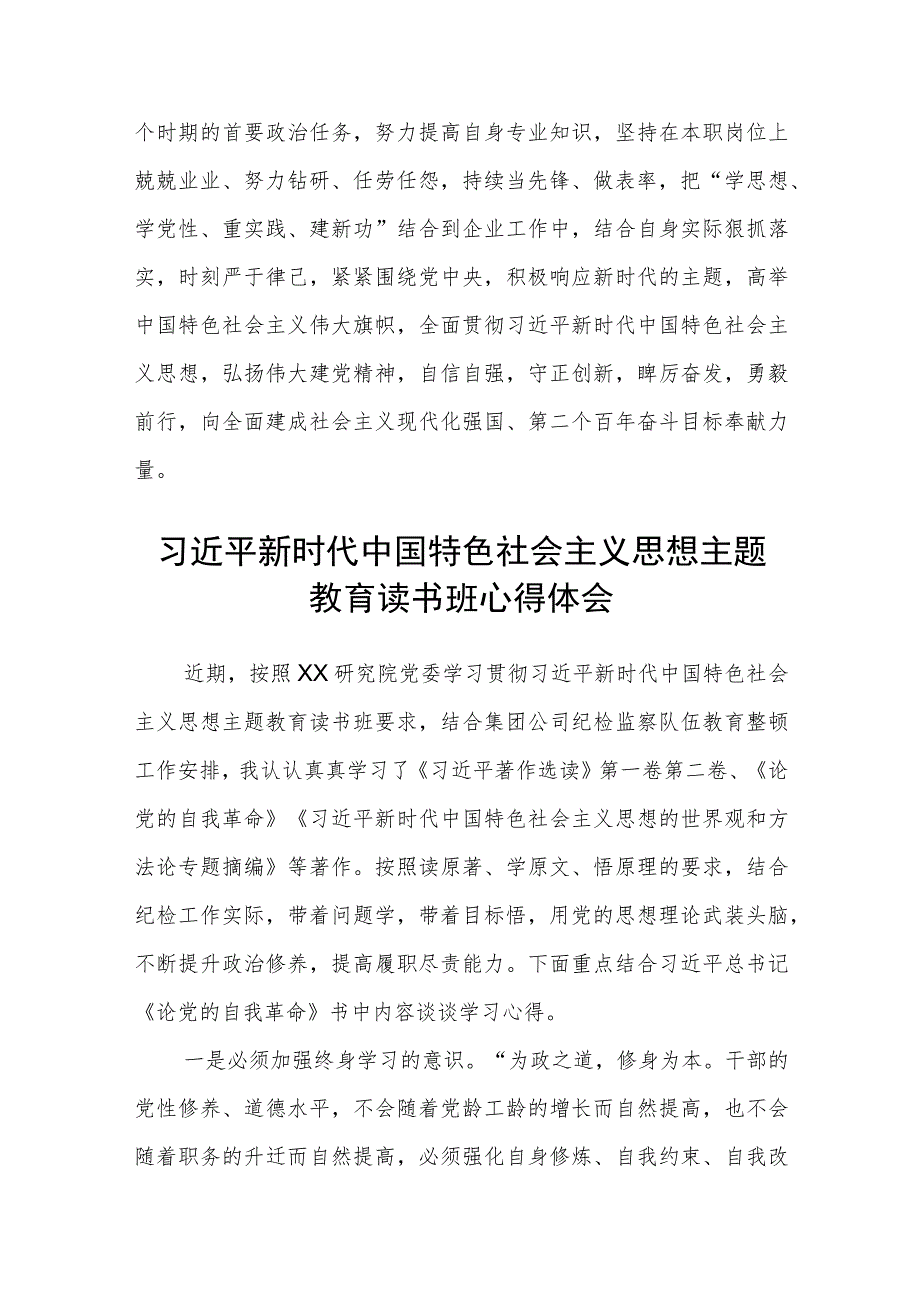 个时期的首要政治任务，努力提高自身专业知识，坚持在本职岗位上兢兢业业、努力钻研、任劳任怨，持续当先锋、做表率，把“学思想、学党性、重实践、建新功”结合到企业工作中，结合自身实际狠抓落实，时刻严于律己，紧紧围绕党中央，积极响应新时代的主题，高举中国特色社会主义伟大旗帜，全面贯彻习近平新时代中国特色社会主义思想，弘扬伟大建党精神，自信自强，守正创新，踔厉奋发，勇毅前行，向全面建成社会主义现代化强国、第二个百年奋斗目标奉献力量。

习近平新时代中国特色社会主义思想主题教育读书班心得体会

近期，按照XX研究院党委学习贯彻习近平新时代中国特色社会主义思想主题教育读书班要求，结合集团公司纪检监察队伍教育整顿工作安排，我认认真真学习了《习近平著作选读》第一卷第二卷、《论党的自我革命》《习近平新时代中国特色社会主义思想的世界观和方法论专题摘编》等著作。按照读原著、学原文、悟原理的要求，结合纪检工作实际，带着问题学，带着目标悟，用党的思想理论武装头脑，不断提升政治修养，提高履职尽责能力。下面重点结合习近平总书记《论党的自我革命》书中内容谈谈学习心得。

一是必须加强终身学习的意识。“为政之道，修身为本。干部的党性修养、道德水平，不会随着党龄工龄的增长而自然提高，也不会随着职务的升迁而自然提高，必须强化自身修炼、自我约束、自我改